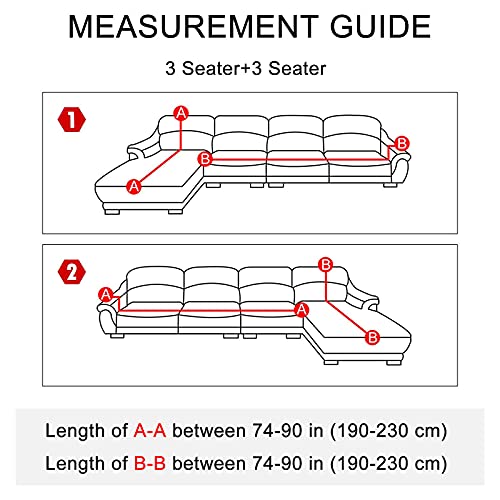 MEASUREMENT GUIDE

3 Seater+3 Seater

1

A

B

B

A

2

B

A

A

B

Length of A-A between 74-90 in (190-230 cm)

Length of B-B between 74-90 in (190-230 cm)